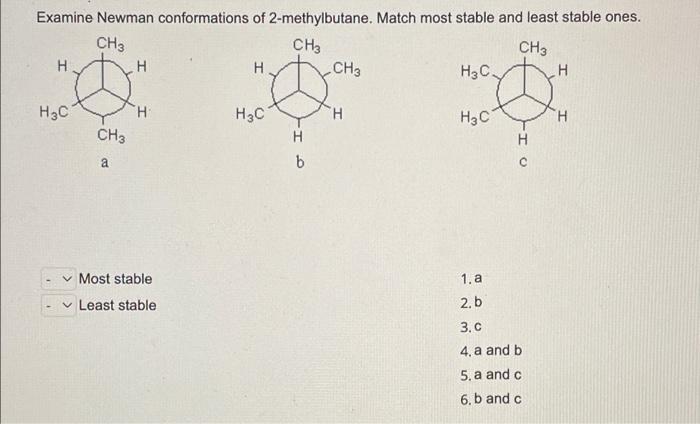 Examine Newman conformations of 2-methylbutane. Match most stable and least stable ones.

$CH_3$
H
H
$H_3C$
H
$CH_3$
a

$CH_3$
H
$CH_3$
$H_3C$
H
H
b

$CH_3$
$H_3C$
H
$H_3C$
H
H
c

- Most stable
- Least stable

1. a
2. b
3. c
4. a and b
5. a and c
6. b and c